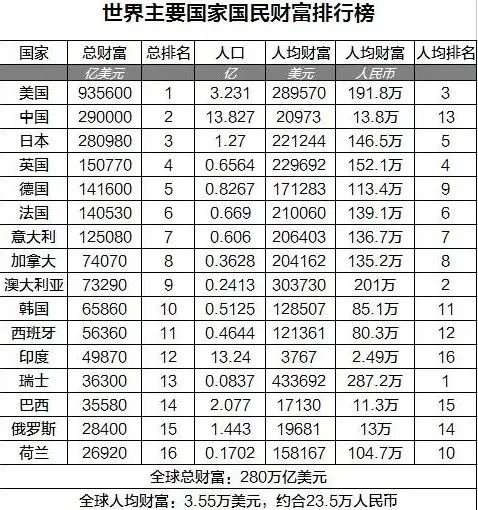 世界主要国家国民财富排行榜

| 国家 | 总财富 | 总排名 | 人口 | 人均财富 | 人均财富 | 人均排名 |
|---|---|---|---|---|---|---|
| | 亿美元 | | 亿 | 美元 | 人民币 | |
| 美国 | 935600 | 1 | 3.231 | 289570 | 191.8万 | 3 |
| 中国 | 290000 | 2 | 13.827 | 20973 | 13.8万 | 13 |
| 日本 | 280980 | 3 | 1.27 | 221244 | 146.5万 | 5 |
| 英国 | 150770 | 4 | 0.6564 | 229692 | 152.1万 | 4 |
| 德国 | 141600 | 5 | 0.8267 | 171283 | 113.4万 | 9 |
| 法国 | 140530 | 6 | 0.669 | 210060 | 139.1万 | 6 |
| 意大利 | 125080 | 7 | 0.606 | 206403 | 136.7万 | 7 |
| 加拿大 | 74070 | 8 | 0.3628 | 204162 | 135.2万 | 8 |
| 澳大利亚 | 73290 | 9 | 0.2413 | 303730 | 201万 | 2 |
| 韩国 | 65860 | 10 | 0.5125 | 128507 | 85.1万 | 11 |
| 西班牙 | 56360 | 11 | 0.4644 | 121361 | 80.3万 | 12 |
| 印度 | 49870 | 12 | 13.24 | 3767 | 2.49万 | 16 |
| 瑞士 | 36300 | 13 | 0.0837 | 433692 | 287.2万 | 1 |
| 巴西 | 35580 | 14 | 2.077 | 17130 | 11.3万 | 15 |
| 俄罗斯 | 28400 | 15 | 1.443 | 19681 | 13万 | 14 |
| 荷兰 | 26920 | 16 | 0.1702 | 158167 | 104.7万 | 10 |

全球总财富：280万亿美元

全球人均财富：3.55万美元，约合23.5万人民币